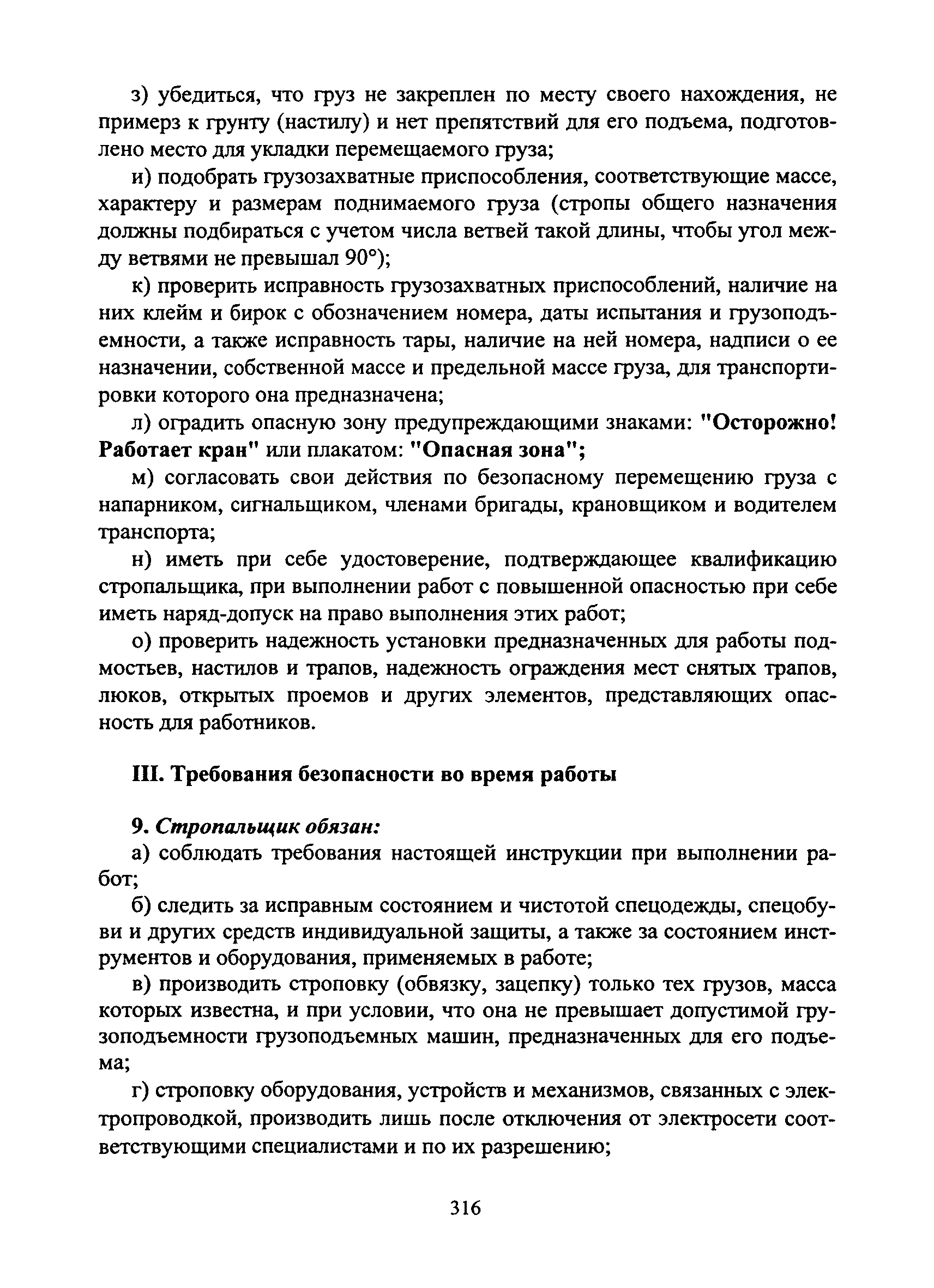 з) убедиться, что груз не закреплен по месту своего нахождения, не примерз к грунту (настилу) и нет препятствий для его подъема, подготовлено место для укладки перемещаемого груза;

и) подобрать грузозахватные приспособления, соответствующие массе, характеру и размерам поднимаемого груза (стропы общего назначения должны подбираться с учетом числа ветвей такой длины, чтобы угол между ветвями не превышал 90°);

к) проверить исправность грузозахватных приспособлений, наличие на них клейм и бирок с обозначением номера, даты испытания и грузоподъемности, а также исправность тары, наличие на ней номера, надписи о ее назначении, собственной массе и предельной массе груза, для транспортировки которого она предназначена;

л) оградить опасную зону предупреждающими знаками: "Осторожно! Работает кран" или плакатом: "Опасная зона";

м) согласовать свои действия по безопасному перемещению груза с напарником, сигнальщиком, членами бригады, крановщиком и водителем транспорта;

н) иметь при себе удостоверение, подтверждающее квалификацию стропальщика, при выполнении работ с повышенной опасностью при себе иметь наряд-допуск на право выполнения этих работ;

о) проверить надежность установки предназначенных для работы подмостьев, настилов и трапов, надежность ограждения мест снятых трапов, люков, открытых проемов и других элементов, представляющих опасность для работников.

III. Требования безопасности во время работы

9. Стропальщик обязан:

а) соблюдать требования настоящей инструкции при выполнении работ;

б) следить за исправным состоянием и чистотой спецодежды, спецобуви и других средств индивидуальной защиты, а также за состоянием инструментов и оборудования, применяемых в работе;

в) производить строповку (обвязку, зацепку) только тех грузов, масса которых известна, и при условии, что она не превышает допустимой грузоподъемности грузоподъемных машин, предназначенных для его подъема;

г) строповку оборудования, устройств и механизмов, связанных с электропроводкой, производить лишь после отключения от электросети соответствующими специалистами и по их разрешению;

316